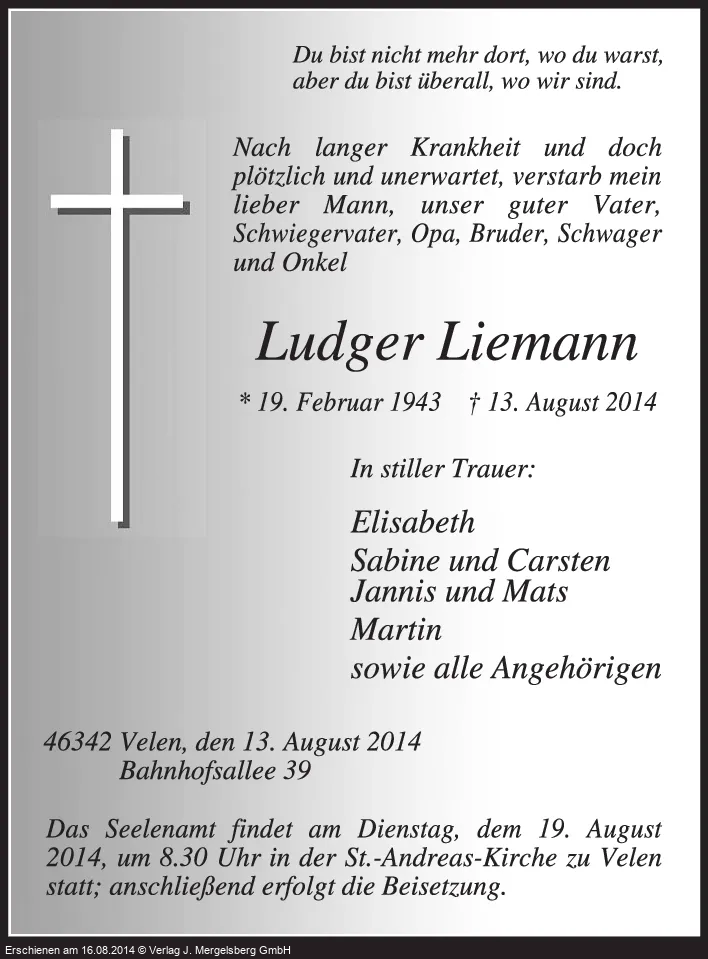 Du bist nicht mehr dort, wo du warst,
aber du bist überall, wo wir sind.

Nach langer Krankheit und doch plötzlich und unerwartet, verstarb mein lieber Mann, unser guter Vater, Schwiegervater, Opa, Bruder, Schwager und Onkel

Ludger Liemann

* 19. Februar 1943 † 13. August 2014

In stiller Trauer:

Elisabeth
Sabine und Carsten
Jannis und Mats
Martin
sowie alle Angehörigen

46342 Velen, den 13. August 2014
Bahnhofsallee 39

Das Seelenamt findet am Dienstag, dem 19. August 2014, um 8.30 Uhr in der St.-Andreas-Kirche zu Velen statt; anschließend erfolgt die Beisetzung.

Erschienen am 16.08.2014 © Verlag J. Mergelsberg GmbH